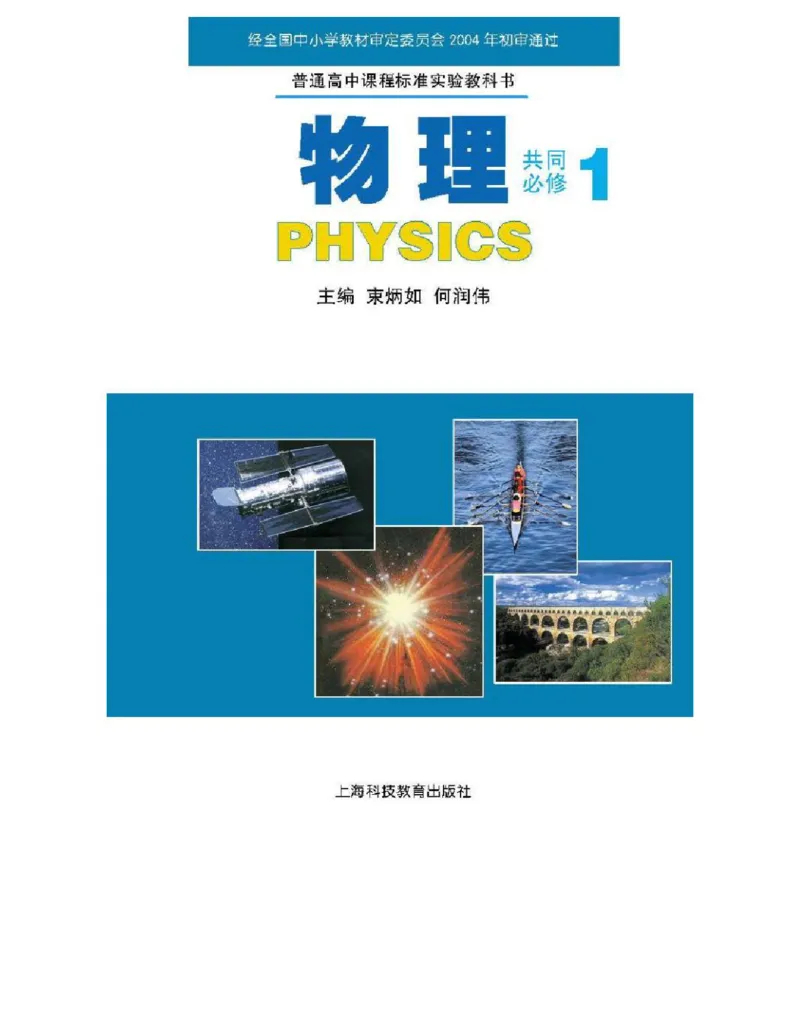 经全国中小学教材审定委员会 2004 年初审通过

普通高中课程标准实验教科书

物理 共同必修 1

PHYSICS

主编 束炳如 何润伟

上海科技教育出版社